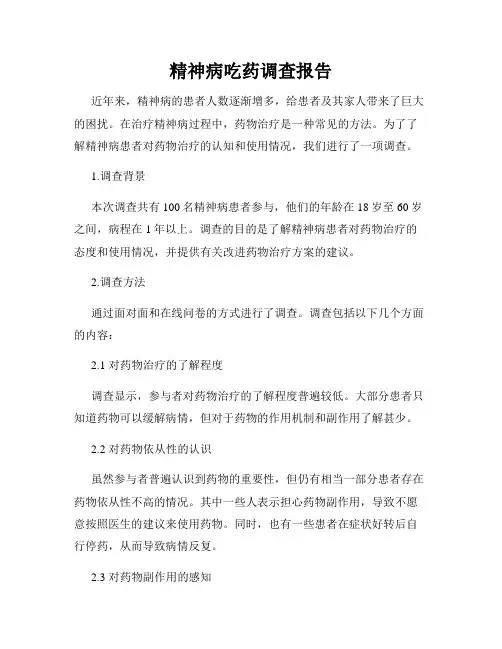 精神病吃药调查报告

近年来，精神病的患者人数逐渐增多，给患者及其家人带来了巨大的困扰。在治疗精神病过程中，药物治疗是一种常见的方法。为了了解精神病患者对药物治疗的认知和使用情况，我们进行了一项调查。

1.调查背景

本次调查共有 100 名精神病患者参与，他们的年龄在 18 岁至 60 岁之间，病程在 1 年以上。调查的目的是了解精神病患者对药物治疗的态度和使用情况，并提供有关改进药物治疗方案的建议。

2.调查方法

通过面对面和在线问卷的方式进行了调查。调查包括以下几个方面的内容：

2.1 对药物治疗的了解程度

调查显示，参与者对药物治疗的了解程度普遍较低。大部分患者只知道药物可以缓解病情，但对于药物的作用机制和副作用了解甚少。

2.2 对药物依从性的认识

虽然参与者普遍认识到药物的重要性，但仍有相当一部分患者存在药物依从性不高的情况。其中一些人表示担心药物副作用，导致不愿意按照医生的建议来使用药物。同时，也有一些患者在症状好转后自行停药，从而导致病情反复。

2.3 对药物副作用的感知